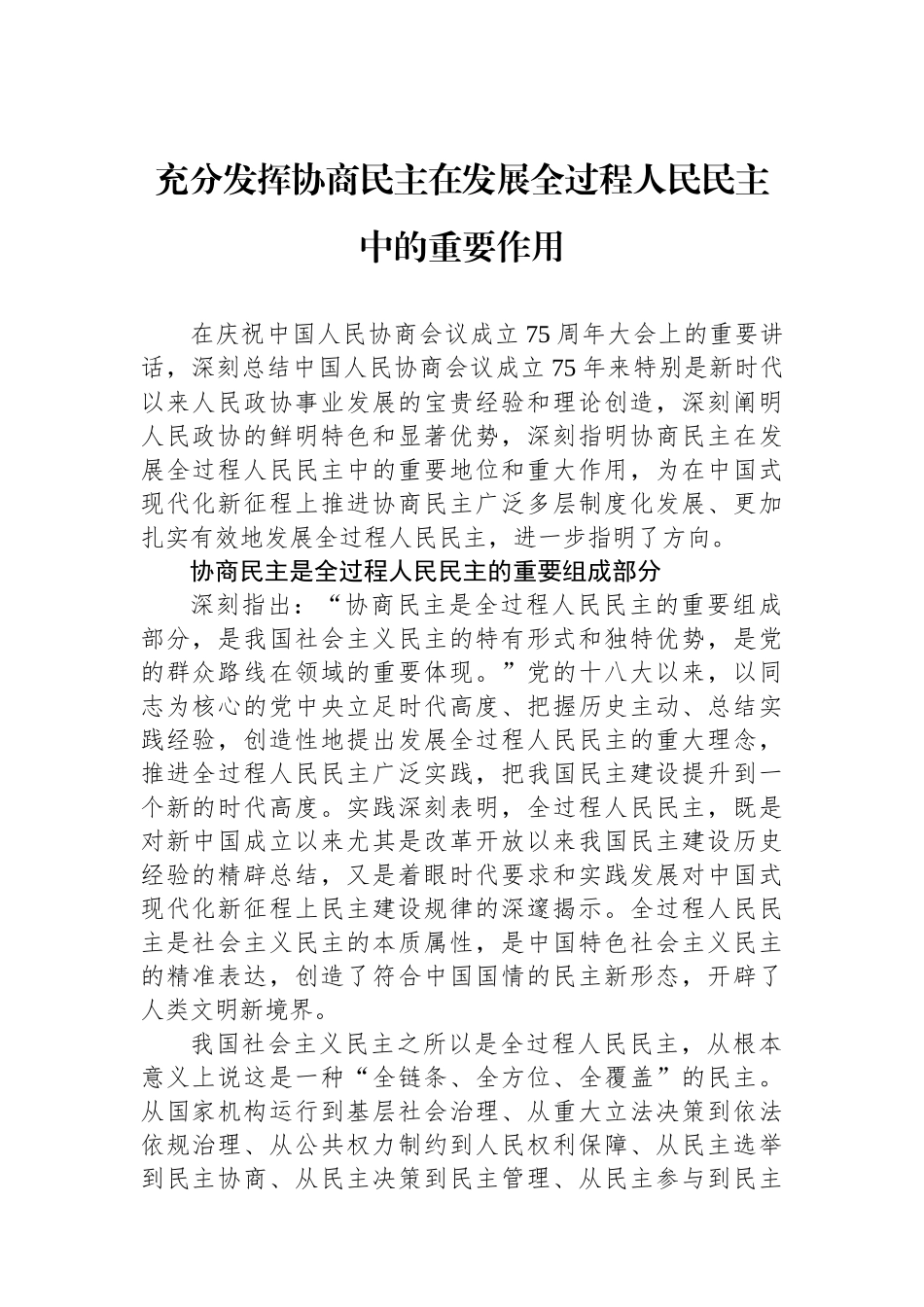 充分发挥协商民主在发展全过程人民民主中的重要作用

在庆祝中国人民协商会议成立75周年大会上的重要讲话，深刻总结中国人民协商会议成立75年来特别是新时代以来人民政协事业发展的宝贵经验和理论创造，深刻阐明人民政协的鲜明特色和显著优势，深刻指明协商民主在发展全过程人民民主中的重要地位和重大作用，为在中国式现代化新征程上推进协商民主广泛多层制度化发展、更加扎实有效地发展全过程人民民主，进一步指明了方向。

协商民主是全过程人民民主的重要组成部分

深刻指出：“协商民主是全过程人民民主的重要组成部分，是我国社会主义民主的特有形式和独特优势，是党的群众路线在领域的重要体现。”党的十八大以来，以同志为核心的党中央立足时代高度、把握历史主动、总结实践经验，创造性地提出发展全过程人民民主的重大理念，推进全过程人民民主广泛实践，把我国民主建设提升到一个新的时代高度。实践深刻表明，全过程人民民主，既是对新中国成立以来尤其是改革开放以来我国民主建设历史经验的精辟总结，又是着眼时代要求和实践发展对中国式现代化新征程上民主建设规律的深邃揭示。全过程人民民主是社会主义民主的本质属性，是中国特色社会主义民主的精准表达，创造了符合中国国情的民主新形态，开辟了人类文明新境界。

我国社会主义民主之所以是全过程人民民主，从根本意义上说这是一种“全链条、全方位、全覆盖”的民主。从国家机构运行到基层社会治理、从重大立法决策到依法依规治理、从公共权力制约到人民权利保障、从民主选举到民主协商、从民主决策到民主管理、从民主参与到民主